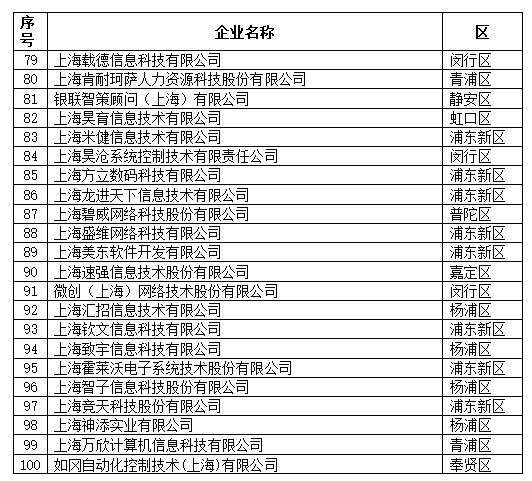 | 序号 | 企业名称 | 区 |
|---|---|---|
| 79 | 上海载德信息科技有限公司 | 闵行区 |
| 80 | 上海肯耐珂萨人力资源科技股份有限公司 | 青浦区 |
| 81 | 银联智策顾问（上海）有限公司 | 静安区 |
| 82 | 上海昊育信息技术有限公司 | 虹口区 |
| 83 | 上海米健信息技术有限公司 | 浦东新区 |
| 84 | 上海昊沧系统控制技术有限责任公司 | 闵行区 |
| 85 | 上海方立数码科技有限公司 | 浦东新区 |
| 86 | 上海龙进天下信息技术有限公司 | 浦东新区 |
| 87 | 上海碧威网络科技股份有限公司 | 普陀区 |
| 88 | 上海盛维网络科技有限公司 | 浦东新区 |
| 89 | 上海美东软件开发有限公司 | 浦东新区 |
| 90 | 上海速强信息技术股份有限公司 | 嘉定区 |
| 91 | 微创（上海）网络技术股份有限公司 | 闵行区 |
| 92 | 上海汇招信息技术有限公司 | 杨浦区 |
| 93 | 上海钦文信息科技有限公司 | 浦东新区 |
| 94 | 上海致宇信息科技有限公司 | 杨浦区 |
| 95 | 上海霍莱沃电子系统技术股份有限公司 | 浦东新区 |
| 96 | 上海智子信息科技股份有限公司 | 杨浦区 |
| 97 | 上海竞天科技股份有限公司 | 浦东新区 |
| 98 | 上海神添实业有限公司 | 杨浦区 |
| 99 | 上海万欣计算机信息科技有限公司 | 青浦区 |
| 100 | 如冈自动化控制技术(上海)有限公司 | 奉贤区 |